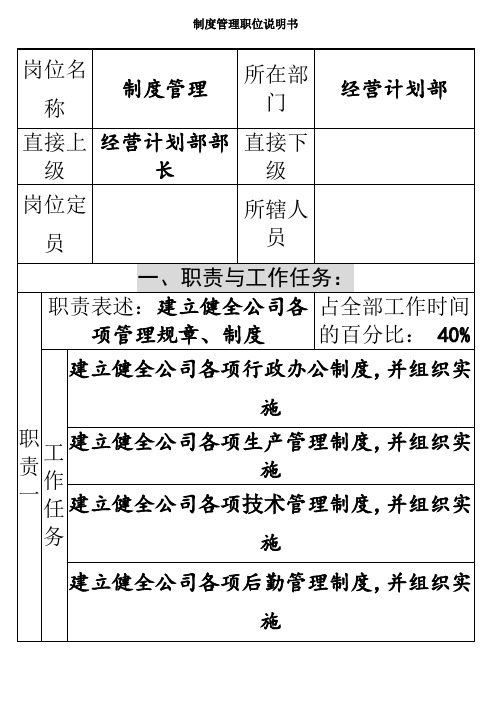 制度管理职位说明书

| 岗位名称 | 制度管理 | 所在部门 | 经营计划部 |
|---|---|---|---|
| 直接上级 | 经营计划部部长 | 直接下级 | |
| 岗位定员 | | 所辖人员 | |

一、职责与工作任务：

| 职责一 | 职责表述：建立健全公司各项管理规章、制度 | | 占全部工作时间的百分比： 40% |
|---|---|---|---|
| | 工作任务 | 建立健全公司各项行政办公制度，并组织实施 | |
| | | 建立健全公司各项生产管理制度，并组织实施 | |
| | | 建立健全公司各项技术管理制度，并组织实施 | |
| | | 建立健全公司各项后勤管理制度，并组织实施 | |